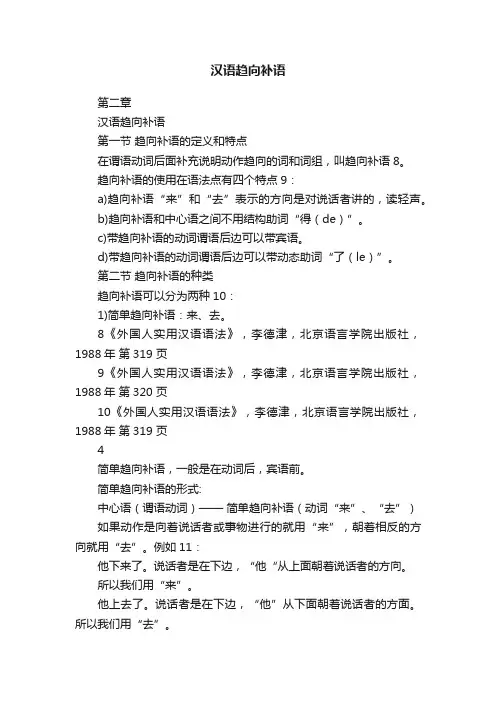 汉语趋向补语

第二章

汉语趋向补语

第一节 趋向补语的定义和特点

在谓语动词后面补充说明动作趋向的词和词组，叫趋向补语 8。

趋向补语的使用在语法点有四个特点 9：

a)趋向补语“来”和“去”表示的方向是对说话者讲的，读轻声。

b)趋向补语和中心语之间不用结构助词“得（de）”。

c)带趋向补语的动词谓语后边可以带宾语。

d)带趋向补语的动词谓语后边可以带动态助词“了（le）”。

第二节 趋向补语的种类

趋向补语可以分为两种 10：

1)简单趋向补语：来、去。

8《外国人实用汉语语法》，李德津，北京语言学院出版社，1988 年 第 319 页

9《外国人实用汉语语法》，李德津，北京语言学院出版社，1988 年 第 320 页

10《外国人实用汉语语法》，李德津，北京语言学院出版社，1988 年 第 319 页

4

简单趋向补语，一般是在动词后，宾语前。

简单趋向补语的形式:

中心语（谓语动词）—— 简单趋向补语（动词“来”、“去”）

如果动作是向着说话者或事物进行的就用“来”，朝着相反的方向就用“去”。例如 11：

他下来了。说话者是在下边，“他“从上面朝着说话者的方向。

所以我们用“来”。

他上去了。说话者是在下边，“他”从下面朝着说话者的方面。所以我们用“去”。